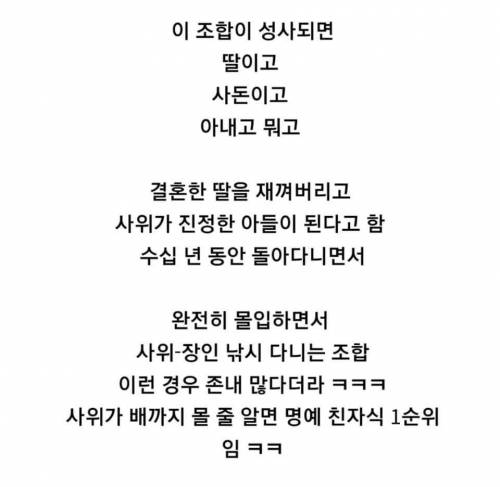 이 조합이 성사되면
딸이고
사돈이고
아내고 뭐고

결혼한 딸을 재껴버리고
사위가 진정한 아들이 된다고 함
수십 년 동안 돌아다니면서

완전히 몰입하면서
사위-장인 낚시 다니는 조합
이런 경우 존내 많다더라 ㅋㅋㅋ
사위가 배까지 몰 줄 알면 명예 친자식 1순위
임 ㅋㅋ